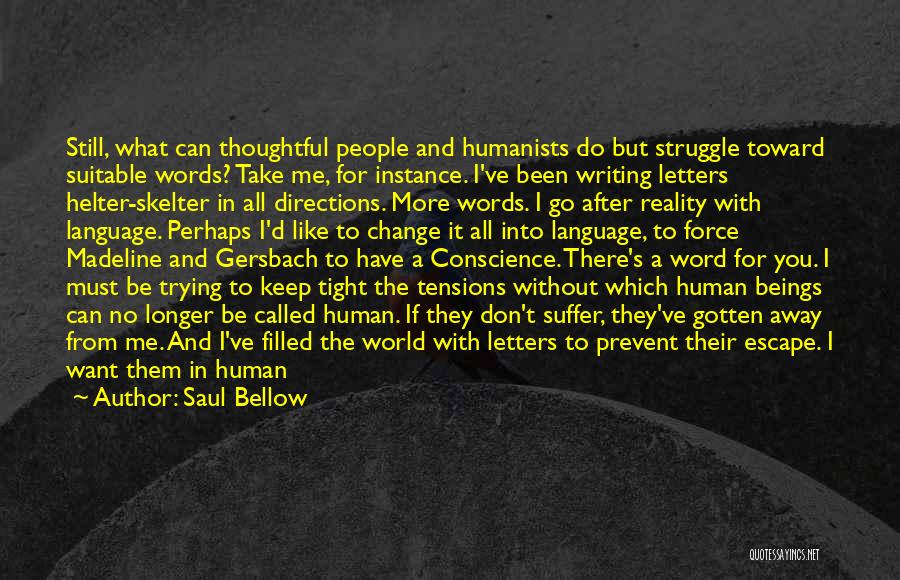 Still, what can thoughtful people and humanists do but struggle toward suitable words? Take me, for instance. I've been writing letters helter-skelter in all directions. More words. I go after reality with language. Perhaps I'd like to change it all into language, to force Madeline and Gersbach to have a Conscience. There's a word for you. I must be trying to keep tight the tensions without which human beings can no longer be called human. If they don't suffer, they've gotten away from me. And I've filled the world with letters to prevent their escape. I want them in human

~ Author: Saul Bellow

QUOTESSAYINGS.NET